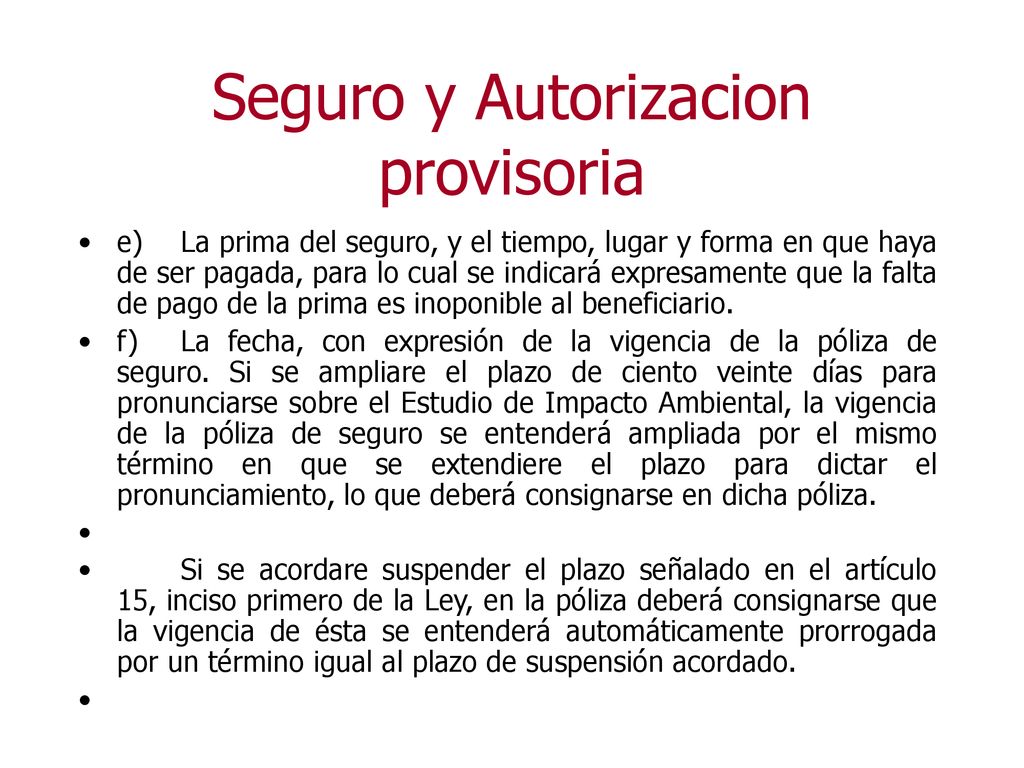 Seguro y Autorizacion provisoria

• e) La prima del seguro, y el tiempo, lugar y forma en que haya de ser pagada, para lo cual se indicará expresamente que la falta de pago de la prima es inoponible al beneficiario.

• f) La fecha, con expresión de la vigencia de la póliza de seguro. Si se ampliare el plazo de ciento veinte días para pronunciarse sobre el Estudio de Impacto Ambiental, la vigencia de la póliza de seguro se entenderá ampliada por el mismo término en que se extendiere el plazo para dictar el pronunciamiento, lo que deberá consignarse en dicha póliza.

•

• Si se acordare suspender el plazo señalado en el artículo 15, inciso primero de la Ley, en la póliza deberá consignarse que la vigencia de ésta se entenderá automáticamente prorrogada por un término igual al plazo de suspensión acordado.

•